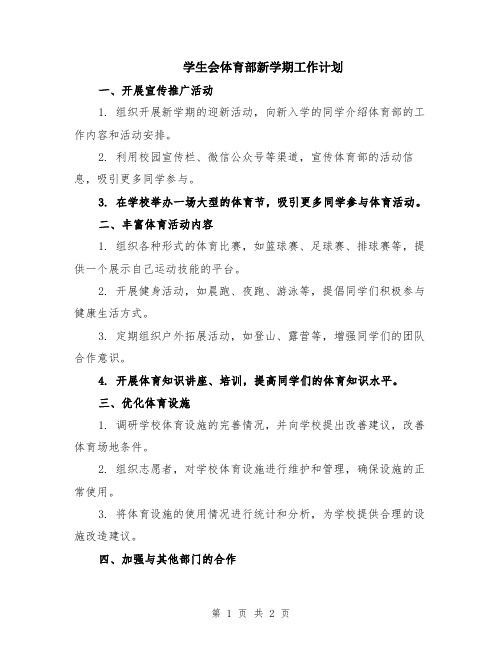 学生会体育部新学期工作计划

一、开展宣传推广活动

1. 组织开展新学期的迎新活动，向新入学的同学介绍体育部的工作内容和活动安排。

2. 利用校园宣传栏、微信公众号等渠道，宣传体育部的活动信息，吸引更多同学参与。

3. 在学校举办一场大型的体育节，吸引更多同学参与体育活动。

二、丰富体育活动内容

1. 组织各种形式的体育比赛，如篮球赛、足球赛、排球赛等，提供一个展示自己运动技能的平台。

2. 开展健身活动，如晨跑、夜跑、游泳等，提倡同学们积极参与健康生活方式。

3. 定期组织户外拓展活动，如登山、露营等，增强同学们的团队合作意识。

4. 开展体育知识讲座、培训，提高同学们的体育知识水平。

三、优化体育设施

1. 调研学校体育设施的完善情况，并向学校提出改善建议，改善体育场地条件。

2. 组织志愿者，对学校体育设施进行维护和管理，确保设施的正常使用。

3. 将体育设施的使用情况进行统计和分析，为学校提供合理的设施改造建议。

四、加强与其他部门的合作

第 1 页 共 2 页